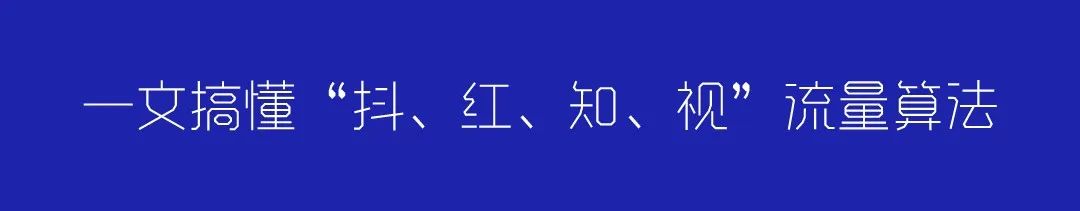 一文搞懂“抖、红、知、视”流量算法